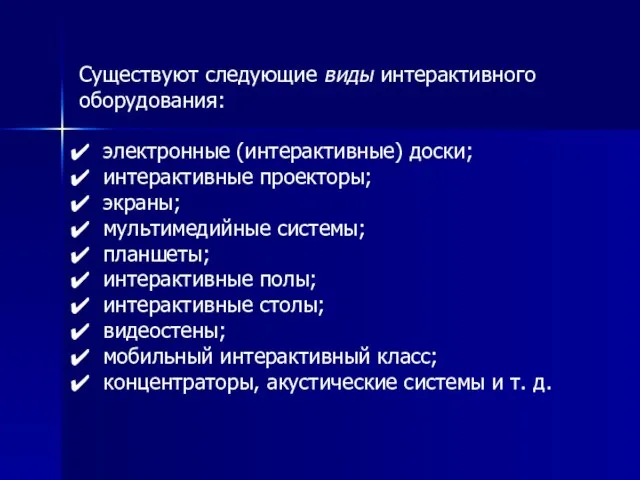 Существуют следующие виды интерактивного оборудования:

✔ электронные (интерактивные) доски;
✔ интерактивные проекторы;
✔ экраны;
✔ мультимедийные системы;
✔ планшеты;
✔ интерактивные полы;
✔ интерактивные столы;
✔ видеостены;
✔ мобильный интерактивный класс;
✔ концентраторы, акустические системы и т. д.